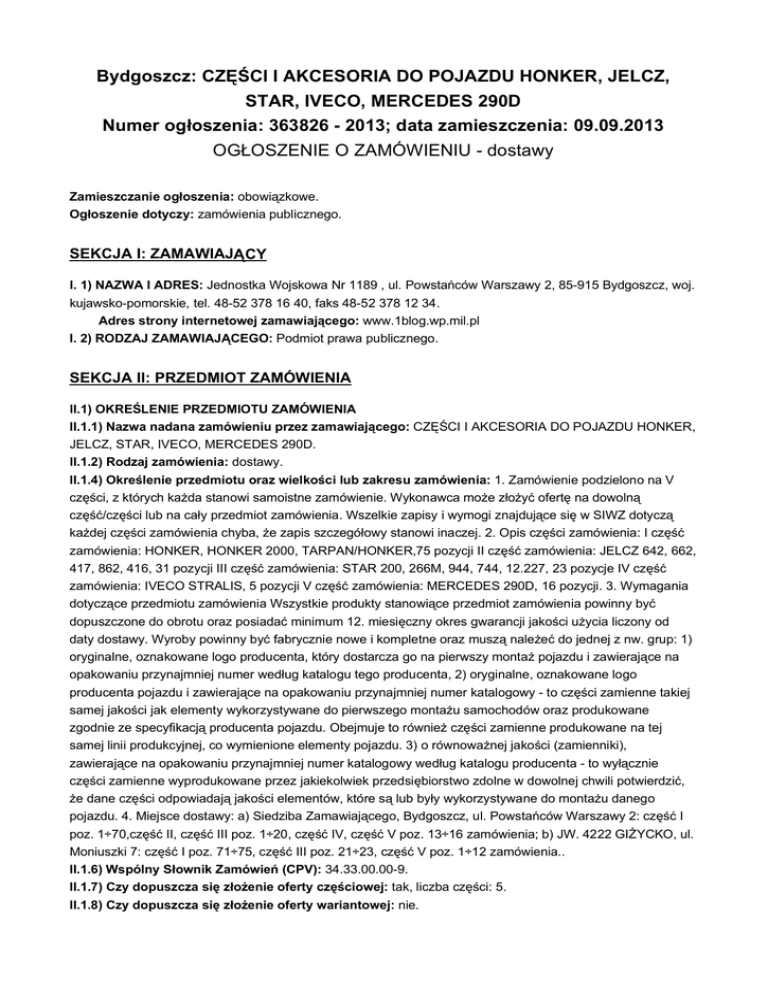 Bydgoszcz: CZĘŚCI I AKCESORIA DO POJAZDU HONKER, JELCZ, STAR, IVECO, MERCEDES 290D
Numer ogłoszenia: 363826 - 2013; data zamieszczenia: 09.09.2013
OGŁOSZENIE O ZAMÓWIENIU - dostawy

Zamieszczanie ogłoszenia: obowiązkowe.
Ogłoszenie dotyczy: zamówienia publicznego.

SEKCJA I: ZAMAWIAJĄCY

I. 1) NAZWA I ADRES: Jednostka Wojskowa Nr 1189 , ul. Powstańców Warszawy 2, 85-915 Bydgoszcz, woj. kujawsko-pomorskie, tel. 48-52 378 16 40, faks 48-52 378 12 34.
Adres strony internetowej zamawiającego: www.1blog.wp.mil.pl
I. 2) RODZAJ ZAMAWIAJĄCEGO: Podmiot prawa publicznego.

SEKCJA II: PRZEDMIOT ZAMÓWIENIA

II.1) OKREŚLENIE PRZEDMIOTU ZAMÓWIENIA
II.1.1) Nazwa nadana zamówieniu przez zamawiającego: CZĘŚCI I AKCESORIA DO POJAZDU HONKER, JELCZ, STAR, IVECO, MERCEDES 290D.
II.1.2) Rodzaj zamówienia: dostawy.
II.1.4) Określenie przedmiotu oraz wielkości lub zakresu zamówienia: 1. Zamówienie podzielono na V części, z których każda stanowi samoistne zamówienie. Wykonawca może złożyć ofertę na dowolną część/części lub na cały przedmiot zamówienia. Wszelkie zapisy i wymogi znajdujące się w SIWZ dotyczą każdej części zamówienia chyba, że zapis szczegółowy stanowi inaczej. 2. Opis części zamówienia: I część zamówienia: HONKER, HONKER 2000, TARPAN/HONKER,75 pozycji II część zamówienia: JELCZ 642, 662, 417, 862, 416, 31 pozycji III część zamówienia: STAR 200, 266M, 944, 744, 12.227, 23 pozycje IV część zamówienia: IVECO STRALIS, 5 pozycji V część zamówienia: MERCEDES 290D, 16 pozycji. 3. Wymagania dotyczące przedmiotu zamówienia Wszystkie produkty stanowiące przedmiot zamówienia powinny być dopuszczone do obrotu oraz posiadać minimum 12. miesięczny okres gwarancji jakości użycia liczony od daty dostawy. Wyroby powinny być fabrycznie nowe i kompletne oraz muszą należeć do jednej z nw. grup: 1) oryginalne, oznakowane logo producenta, który dostarcza go na pierwszy montaż pojazdu i zawierające na opakowaniu przynajmniej numer według katalogu tego producenta, 2) oryginalne, oznakowane logo producenta pojazdu i zawierające na opakowaniu przynajmniej numer katalogowy - to części zamienne takiej samej jakości jak elementy wykorzystywane do pierwszego montażu samochodów oraz produkowane zgodnie ze specyfikacją producenta pojazdu. Obejmuje to również części zamienne produkowane na tej samej linii produkcyjnej, co wymienione elementy pojazdu. 3) o równoważnej jakości (zamienniki), zawierające na opakowaniu przynajmniej numer katalogowy według katalogu producenta - to wyłącznie części zamienne wyprodukowane przez jakiekolwiek przedsiębiorstwo zdolne w dowolnej chwili potwierdzić, że dane części odpowiadają jakości elementów, które są lub były wykorzystywane do montażu danego pojazdu. 4. Miejsce dostawy: a) Siedziba Zamawiającego, Bydgoszcz, ul. Powstańców Warszawy 2: część I poz. 1÷70,część II, część III poz. 1÷20, część IV, część V poz. 13÷16 zamówienia; b) JW. 4222 GIŻYCKO, ul. Moniuszki 7: część I poz. 71÷75, część III poz. 21÷23, część V poz. 1÷12 zamówienia..
II.1.6) Wspólny Słownik Zamówień (CPV): 34.33.00.00-9.
II.1.7) Czy dopuszcza się złożenie oferty częściowej: tak, liczba części: 5.
II.1.8) Czy dopuszcza się złożenie oferty wariantowej: nie.